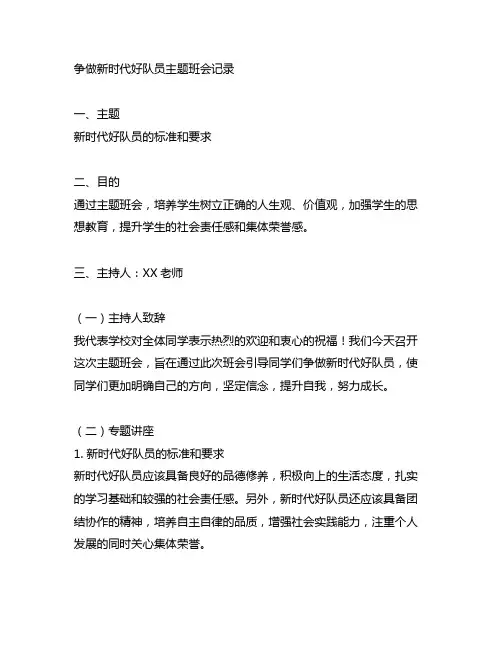 争做新时代好队员主题班会记录

一、主题
新时代好队员的标准和要求

二、目的
通过主题班会，培养学生树立正确的人生观、价值观，加强学生的思想教育，提升学生的社会责任感和集体荣誉感。

三、主持人：XX 老师

（一）主持人致辞
我代表学校对全体同学表示热烈的欢迎和衷心的祝福！我们今天召开这次主题班会，旨在通过此次班会引导同学们争做新时代好队员，使同学们更加明确自己的方向，坚定信念，提升自我，努力成长。

（二）专题讲座
1. 新时代好队员的标准和要求
新时代好队员应该具备良好的品德修养，积极向上的生活态度，扎实的学习基础和较强的社会责任感。另外，新时代好队员还应该具备团结协作的精神，培养自主自律的品质，增强社会实践能力，注重个人发展的同时关心集体荣誉。